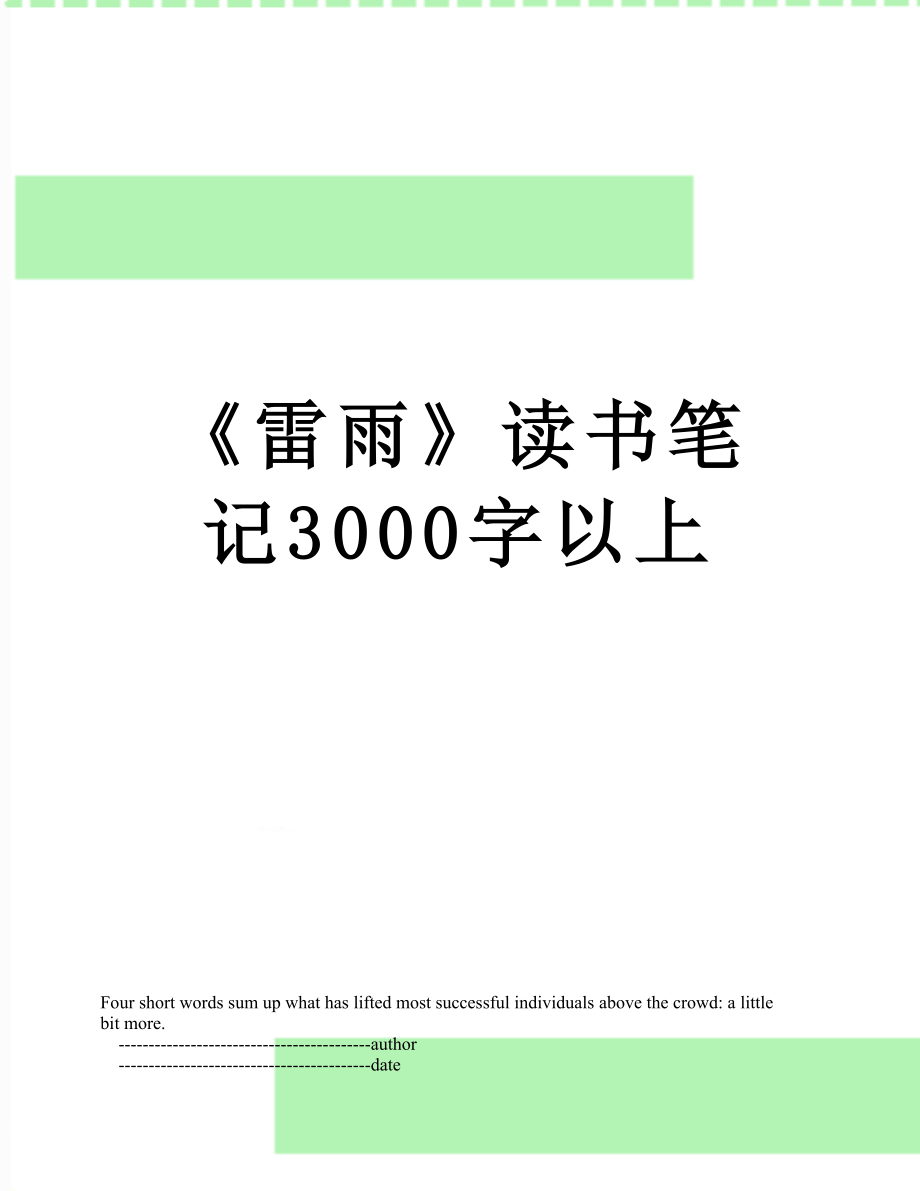 《雷雨》读书笔记3000字以上

Four short words sum up what has lifted most successful individuals above the crowd: a little bit more.

------------------------------------------author
------------------------------------------date